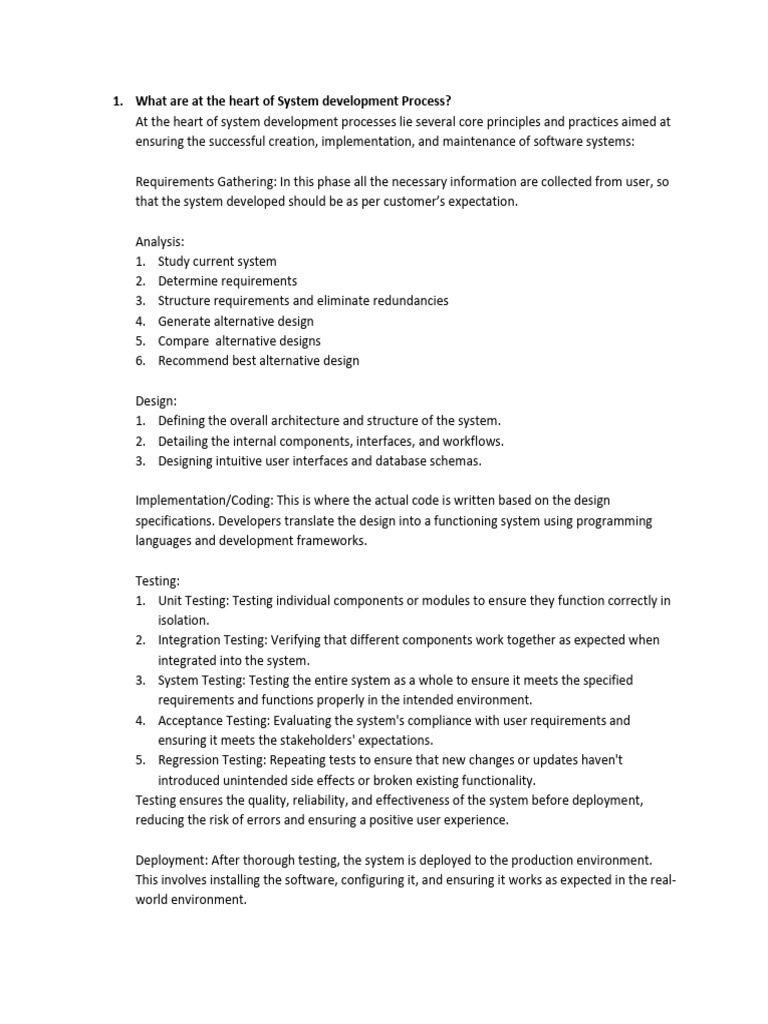 1. What are at the heart of System development Process?

At the heart of system development processes lie several core principles and practices aimed at ensuring the successful creation, implementation, and maintenance of software systems:

Requirements Gathering: In this phase all the necessary information are collected from user, so that the system developed should be as per customer's expectation.

Analysis:
1. Study current system
2. Determine requirements
3. Structure requirements and eliminate redundancies
4. Generate alternative design
5. Compare alternative designs
6. Recommend best alternative design

Design:
1. Defining the overall architecture and structure of the system.
2. Detailing the internal components, interfaces, and workflows.
3. Designing intuitive user interfaces and database schemas.

Implementation/Coding: This is where the actual code is written based on the design specifications. Developers translate the design into a functioning system using programming languages and development frameworks.

Testing:
1. Unit Testing: Testing individual components or modules to ensure they function correctly in isolation.
2. Integration Testing: Verifying that different components work together as expected when integrated into the system.
3. System Testing: Testing the entire system as a whole to ensure it meets the specified requirements and functions properly in the intended environment.
4. Acceptance Testing: Evaluating the system's compliance with user requirements and ensuring it meets the stakeholders' expectations.
5. Regression Testing: Repeating tests to ensure that new changes or updates haven't introduced unintended side effects or broken existing functionality.
Testing ensures the quality, reliability, and effectiveness of the system before deployment, reducing the risk of errors and ensuring a positive user experience.

Deployment: After thorough testing, the system is deployed to the production environment. This involves installing the software, configuring it, and ensuring it works as expected in the real-world environment.